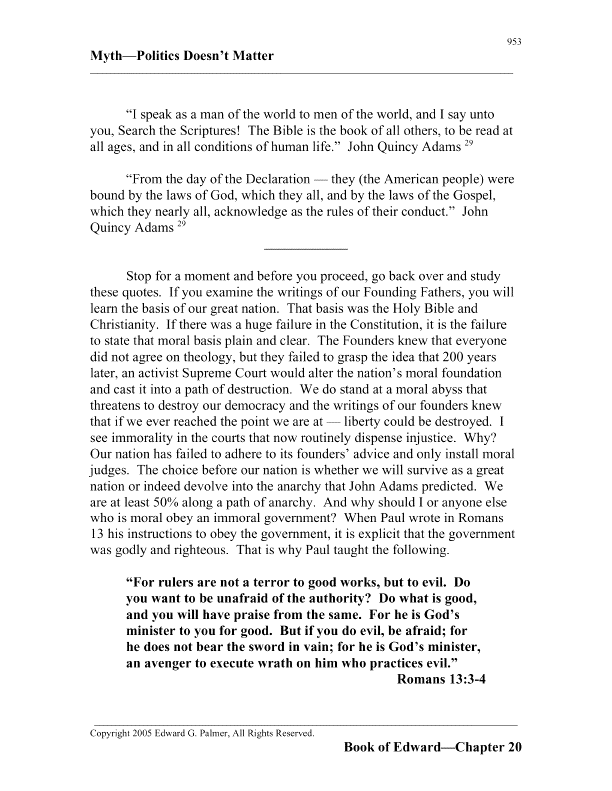 953

Myth—Politics Doesn't Matter

"I speak as a man of the world to men of the world, and I say unto you, Search the Scriptures! The Bible is the book of all others, to be read at all ages, and in all conditions of human life." John Quincy Adams $^{29}$

"From the day of the Declaration — they (the American people) were bound by the laws of God, which they all, and by the laws of the Gospel, which they nearly all, acknowledge as the rules of their conduct." John Quincy Adams $^{29}$

Stop for a moment and before you proceed, go back over and study these quotes. If you examine the writings of our Founding Fathers, you will learn the basis of our great nation. That basis was the Holy Bible and Christianity. If there was a huge failure in the Constitution, it is the failure to state that moral basis plain and clear. The Founders knew that everyone did not agree on theology, but they failed to grasp the idea that 200 years later, an activist Supreme Court would alter the nation's moral foundation and cast it into a path of destruction. We do stand at a moral abyss that threatens to destroy our democracy and the writings of our founders knew that if we ever reached the point we are at — liberty could be destroyed. I see immorality in the courts that now routinely dispense injustice. Why? Our nation has failed to adhere to its founders' advice and only install moral judges. The choice before our nation is whether we will survive as a great nation or indeed devolve into the anarchy that John Adams predicted. We are at least 50% along a path of anarchy. And why should I or anyone else who is moral obey an immoral government? When Paul wrote in Romans 13 his instructions to obey the government, it is explicit that the government was godly and righteous. That is why Paul taught the following.

"For rulers are not a terror to good works, but to evil. Do you want to be unafraid of the authority? Do what is good, and you will have praise from the same. For he is God's minister to you for good. But if you do evil, be afraid; for he does not bear the sword in vain; for he is God's minister, an avenger to execute wrath on him who practices evil."
Romans 13:3-4

Copyright 2005 Edward G. Palmer, All Rights Reserved.

Book of Edward—Chapter 20